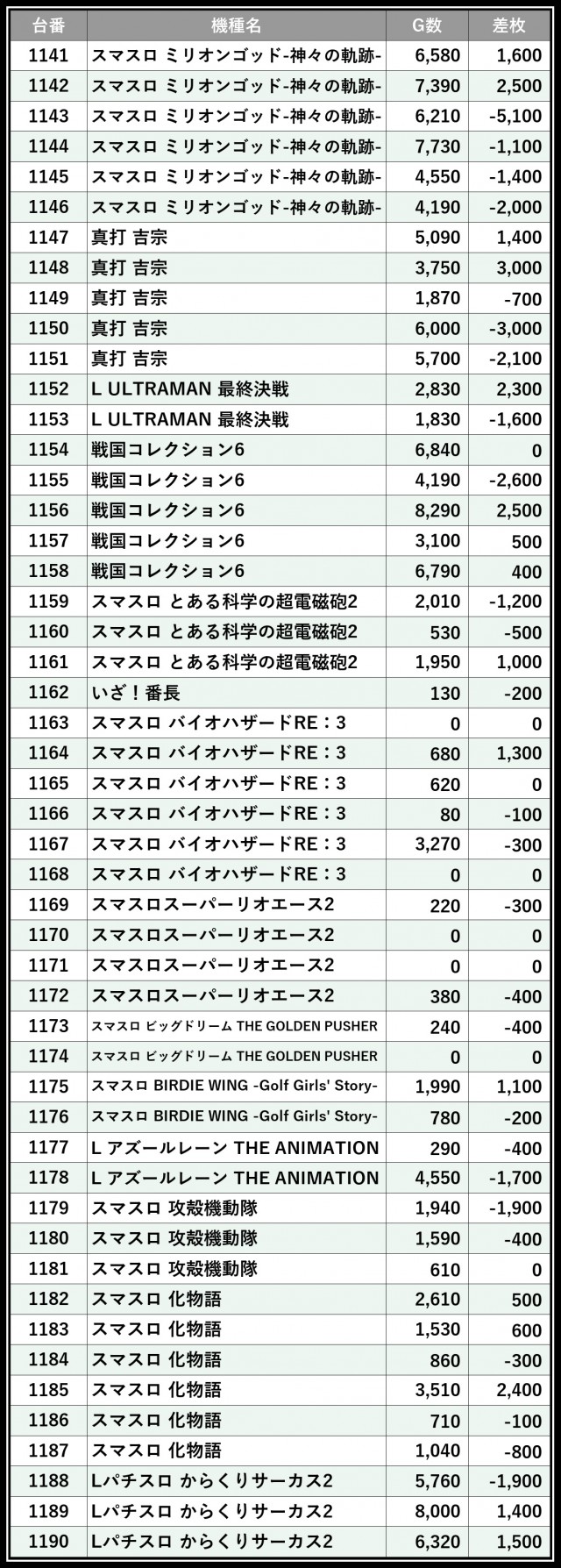 | 台番 | 機種名 | G数 | 差枚 |
|---|---|---|---|
| 1141 | スマスロ ミリオンゴッド-神々の軌跡- | 6,580 | 1,600 |
| 1142 | スマスロ ミリオンゴッド-神々の軌跡- | 7,390 | 2,500 |
| 1143 | スマスロ ミリオンゴッド-神々の軌跡- | 6,210 | -5,100 |
| 1144 | スマスロ ミリオンゴッド-神々の軌跡- | 7,730 | -1,100 |
| 1145 | スマスロ ミリオンゴッド-神々の軌跡- | 4,550 | -1,400 |
| 1146 | スマスロ ミリオンゴッド-神々の軌跡- | 4,190 | -2,000 |
| 1147 | 真打 吉宗 | 5,090 | 1,400 |
| 1148 | 真打 吉宗 | 3,750 | 3,000 |
| 1149 | 真打 吉宗 | 1,870 | -700 |
| 1150 | 真打 吉宗 | 6,000 | -3,000 |
| 1151 | 真打 吉宗 | 5,700 | -2,100 |
| 1152 | L ULTRAMAN 最終決戦 | 2,830 | 2,300 |
| 1153 | L ULTRAMAN 最終決戦 | 1,830 | -1,600 |
| 1154 | 戦国コレクション6 | 6,840 | 0 |
| 1155 | 戦国コレクション6 | 4,190 | -2,600 |
| 1156 | 戦国コレクション6 | 8,290 | 2,500 |
| 1157 | 戦国コレクション6 | 3,100 | 500 |
| 1158 | 戦国コレクション6 | 6,790 | 400 |
| 1159 | スマスロ とある科学の超電磁砲2 | 2,010 | -1,200 |
| 1160 | スマスロ とある科学の超電磁砲2 | 530 | -500 |
| 1161 | スマスロ とある科学の超電磁砲2 | 1,950 | 1,000 |
| 1162 | いざ！番長 | 130 | -200 |
| 1163 | スマスロ バイオハザードRE：3 | 0 | 0 |
| 1164 | スマスロ バイオハザードRE：3 | 680 | 1,300 |
| 1165 | スマスロ バイオハザードRE：3 | 620 | 0 |
| 1166 | スマスロ バイオハザードRE：3 | 80 | -100 |
| 1167 | スマスロ バイオハザードRE：3 | 3,270 | -300 |
| 1168 | スマスロ バイオハザードRE：3 | 0 | 0 |
| 1169 | スマスロスーパーリオエース2 | 220 | -300 |
| 1170 | スマスロスーパーリオエース2 | 0 | 0 |
| 1171 | スマスロスーパーリオエース2 | 0 | 0 |
| 1172 | スマスロスーパーリオエース2 | 380 | -400 |
| 1173 | スマスロ ビッグドリーム THE GOLDEN PUSHER | 240 | -400 |
| 1174 | スマスロ ビッグドリーム THE GOLDEN PUSHER | 0 | 0 |
| 1175 | スマスロ BIRDIE WING -Golf Girls' Story- | 1,990 | 1,100 |
| 1176 | スマスロ BIRDIE WING -Golf Girls' Story- | 780 | -200 |
| 1177 | L アズールレーン THE ANIMATION | 290 | -400 |
| 1178 | L アズールレーン THE ANIMATION | 4,550 | -1,700 |
| 1179 | スマスロ 攻殻機動隊 | 1,940 | -1,900 |
| 1180 | スマスロ 攻殻機動隊 | 1,590 | -400 |
| 1181 | スマスロ 攻殻機動隊 | 610 | 0 |
| 1182 | スマスロ 化物語 | 2,610 | 500 |
| 1183 | スマスロ 化物語 | 1,530 | 600 |
| 1184 | スマスロ 化物語 | 860 | -300 |
| 1185 | スマスロ 化物語 | 3,510 | 2,400 |
| 1186 | スマスロ 化物語 | 710 | -100 |
| 1187 | スマスロ 化物語 | 1,040 | -800 |
| 1188 | Lパチスロ からくりサーカス2 | 5,760 | -1,900 |
| 1189 | Lパチスロ からくりサーカス2 | 8,000 | 1,400 |
| 1190 | Lパチスロ からくりサーカス2 | 6,320 | 1,500 |